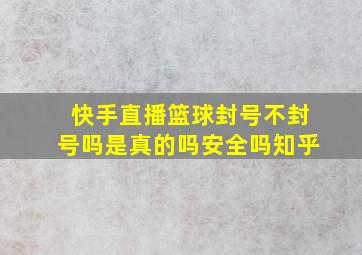 快手直播篮球封号不封号吗是真的吗安全吗知乎